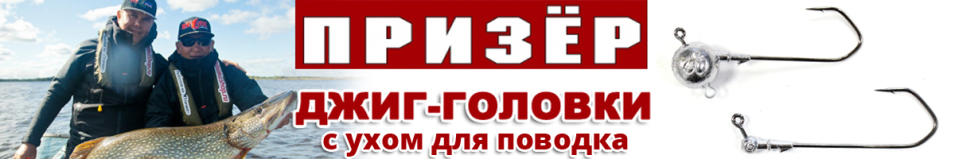 ПРИЗЁР
ДЖИГ-ГОЛОВКИ
с ухом для поводка